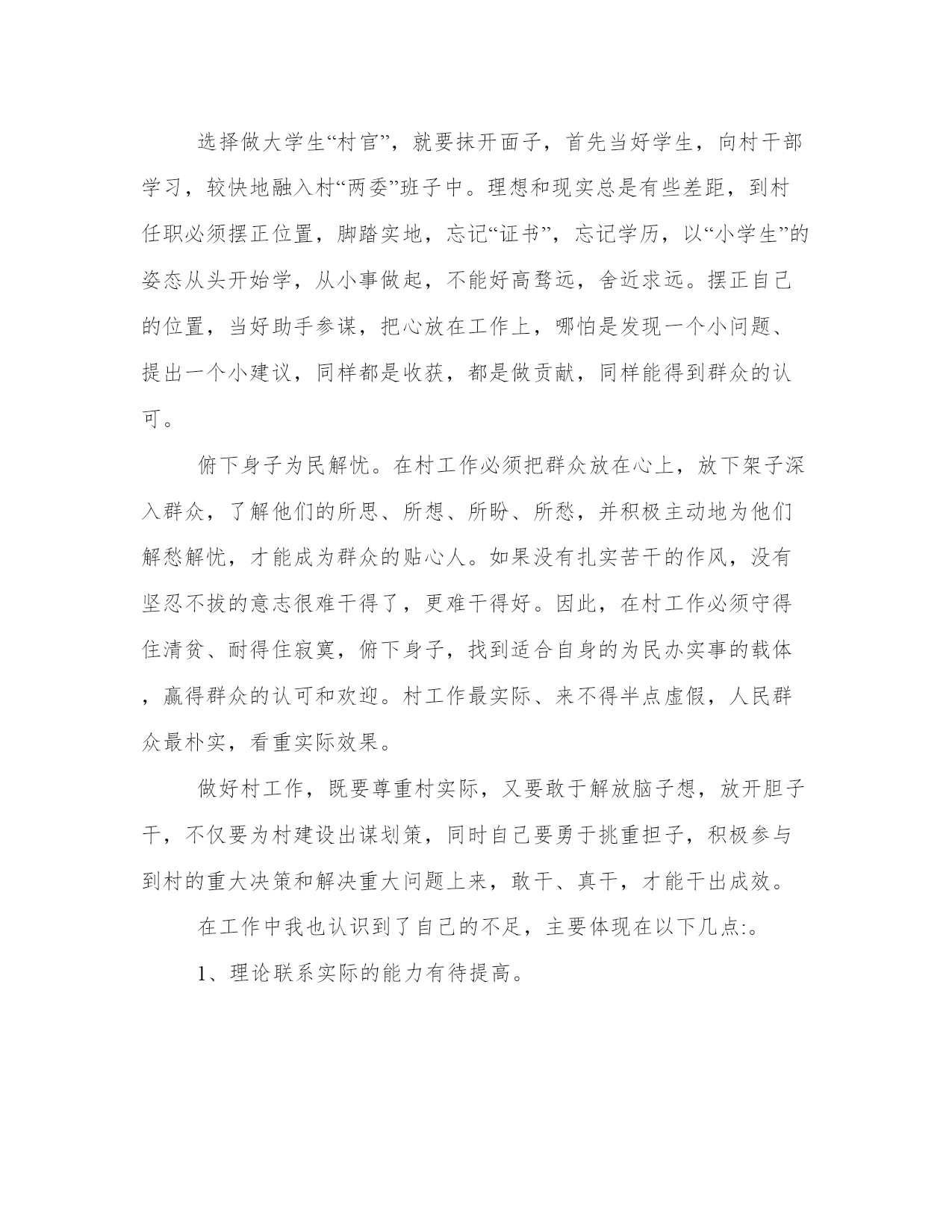 选择做大学生“村官”，就要抹开面子，首先当好学生，向村干部学习，较快地融入村“两委”班子中。理想和现实总是有些差距，到村任职必须摆正位置，脚踏实地，忘记“证书”，忘记学历，以“小学生”的姿态从头开始学，从小事做起，不能好高骛远，舍近求远。摆正自己的位置，当好助手参谋，把心放在工作上，哪怕是发现一个小问题、提出一个小建议，同样都是收获，都是做贡献，同样能得到群众的认可。

俯下身子为民解忧。在村工作必须把群众放在心上，放下架子深入群众，了解他们的所思、所想、所盼、所愁，并积极主动地为他们解愁解忧，才能成为群众的贴心人。如果没有扎实苦干的作风，没有坚忍不拔的意志很难干得了，更难干得好。因此，在村工作必须守得住清贫、耐得住寂寞，俯下身子，找到适合自身的为民办实事的载体，赢得群众的认可和欢迎。村工作最实际、来不得半点虚假，人民群众最朴实，看重实际效果。

做好村工作，既要尊重村实际，又要敢于解放脑子想，放开胆子干，不仅要为村建设出谋划策，同时自己要勇于挑重担子，积极参与到村的重大决策和解决重大问题上来，敢干、真干，才能干出成效。

在工作中我也认识到了自己的不足，主要体现在以下几点:。

1、理论联系实际的能力有待提高。